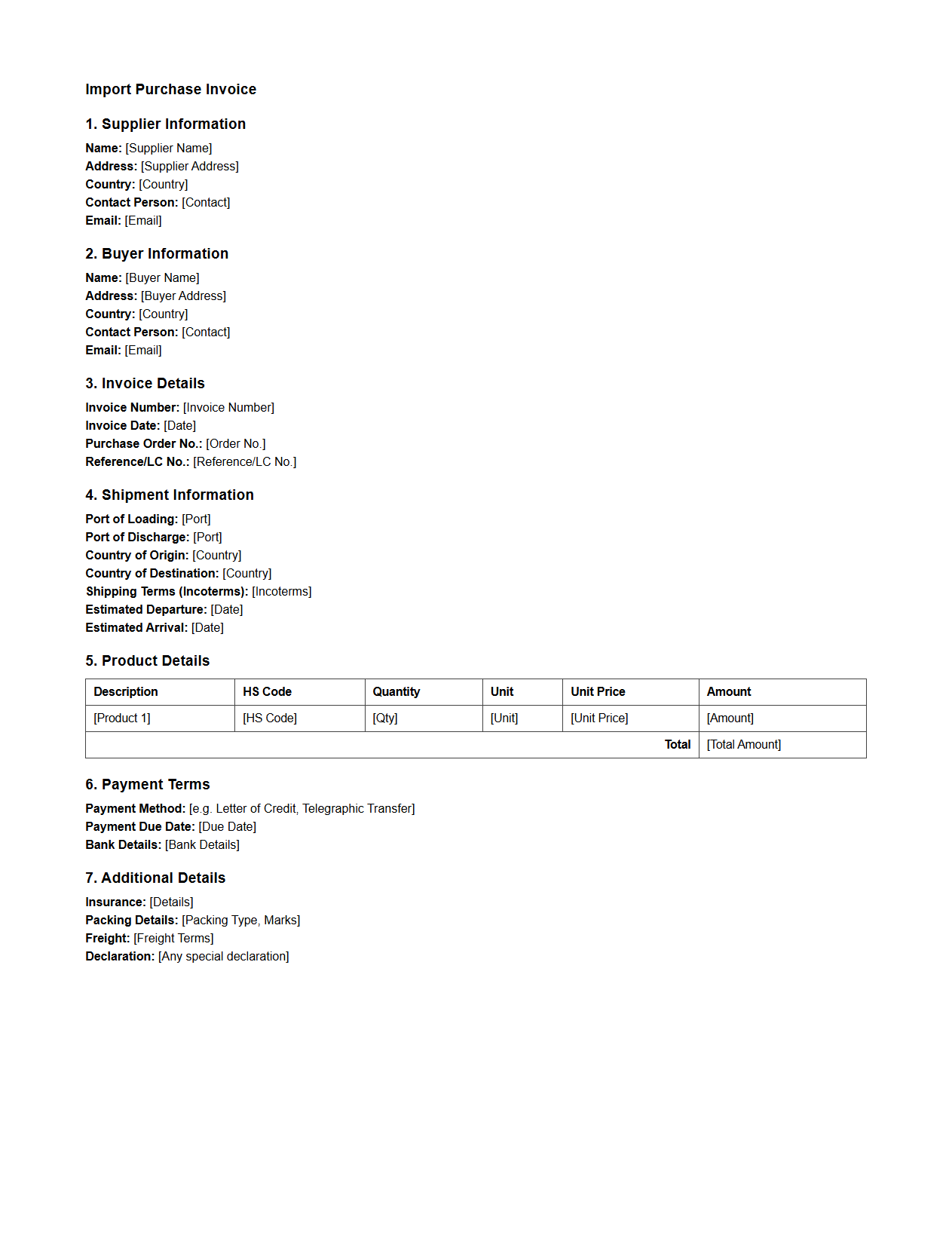 Import Purchase Invoice

1. Supplier Information

Name: [Supplier Name]
Address: [Supplier Address]
Country: [Country]
Contact Person: [Contact]
Email: [Email]

2. Buyer Information

Name: [Buyer Name]
Address: [Buyer Address]
Country: [Country]
Contact Person: [Contact]
Email: [Email]

3. Invoice Details

Invoice Number: [Invoice Number]
Invoice Date: [Date]
Purchase Order No.: [Order No.]
Reference/LC No.: [Reference/LC No.]

4. Shipment Information

Port of Loading: [Port]
Port of Discharge: [Port]
Country of Origin: [Country]
Country of Destination: [Country]
Shipping Terms (Incoterms): [Incoterms]
Estimated Departure: [Date]
Estimated Arrival: [Date]

5. Product Details

| Description | HS Code | Quantity | Unit | Unit Price | Amount |
|---|---|---|---|---|---|
| [Product 1] | [HS Code] | [Qty] | [Unit] | [Unit Price] | [Amount] |
| | | | | Total | [Total Amount] |

6. Payment Terms

Payment Method: [e.g. Letter of Credit, Telegraphic Transfer]
Payment Due Date: [Due Date]
Bank Details: [Bank Details]

7. Additional Details

Insurance: [Details]
Packing Details: [Packing Type, Marks]
Freight: [Freight Terms]
Declaration: [Any special declaration]